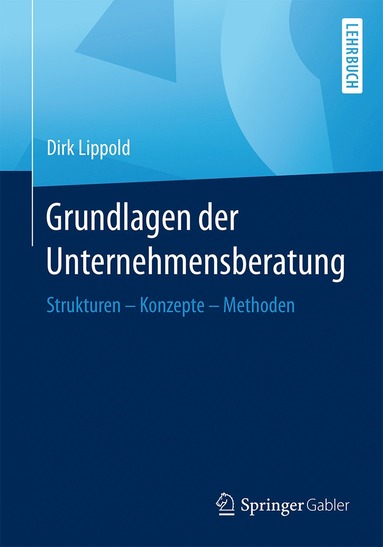 LEHRBUCH

Dirk Lippold

Grundlagen der Unternehmensberatung

Strukturen – Konzepte – Methoden

Springer Gabler